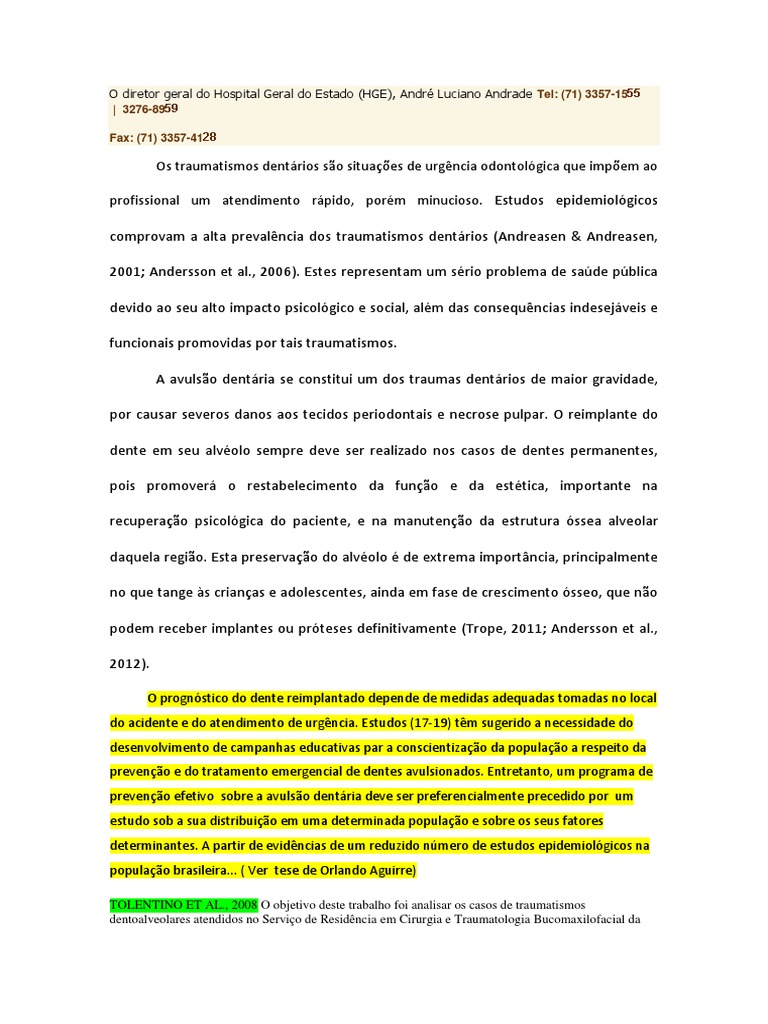 O diretor geral do Hospital Geral do Estado (HGE), André Luciano Andrade Tel: (71) 3357-1555 | 3276-8959

Fax: (71) 3357-4128

Os traumatismos dentários são situações de urgência odontológica que impõem ao profissional um atendimento rápido, porém minucioso. Estudos epidemiológicos comprovam a alta prevalência dos traumatismos dentários (Andreasen & Andreasen, 2001; Andersson et al., 2006). Estes representam um sério problema de saúde pública devido ao seu alto impacto psicológico e social, além das consequências indesejáveis e funcionais promovidas por tais traumatismos.

A avulsão dentária se constitui um dos traumas dentários de maior gravidade, por causar severos danos aos tecidos periodontais e necrose pulpar. O reimplante do dente em seu alvéolo sempre deve ser realizado nos casos de dentes permanentes, pois promoverá o restabelecimento da função e da estética, importante na recuperação psicológica do paciente, e na manutenção da estrutura óssea alveolar daquela região. Esta preservação do alvéolo é de extrema importância, principalmente no que tange às crianças e adolescentes, ainda em fase de crescimento ósseo, que não podem receber implantes ou próteses definitivamente (Trope, 2011; Andersson et al., 2012).

O prognóstico do dente reimplantado depende de medidas adequadas tomadas no local do acidente e do atendimento de urgência. Estudos (17-19) têm sugerido a necessidade do desenvolvimento de campanhas educativas par a conscientização da população a respeito da prevenção e do tratamento emergencial de dentes avulsionados. Entretanto, um programa de prevenção efetivo sobre a avulsão dentária deve ser preferencialmente precedido por um estudo sob a sua distribuição em uma determinada população e sobre os seus fatores determinantes. A partir de evidências de um reduzido número de estudos epidemiológicos na população brasileira... ( Ver tese de Orlando Aguirre)

TOLENTINO ET AL., 2008 O objetivo deste trabalho foi analisar os casos de traumatismos dentoalveolares atendidos no Serviço de Residência em Cirurgia e Traumatologia Bucomaxilofacial da